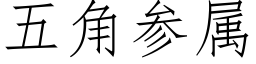 五角参属